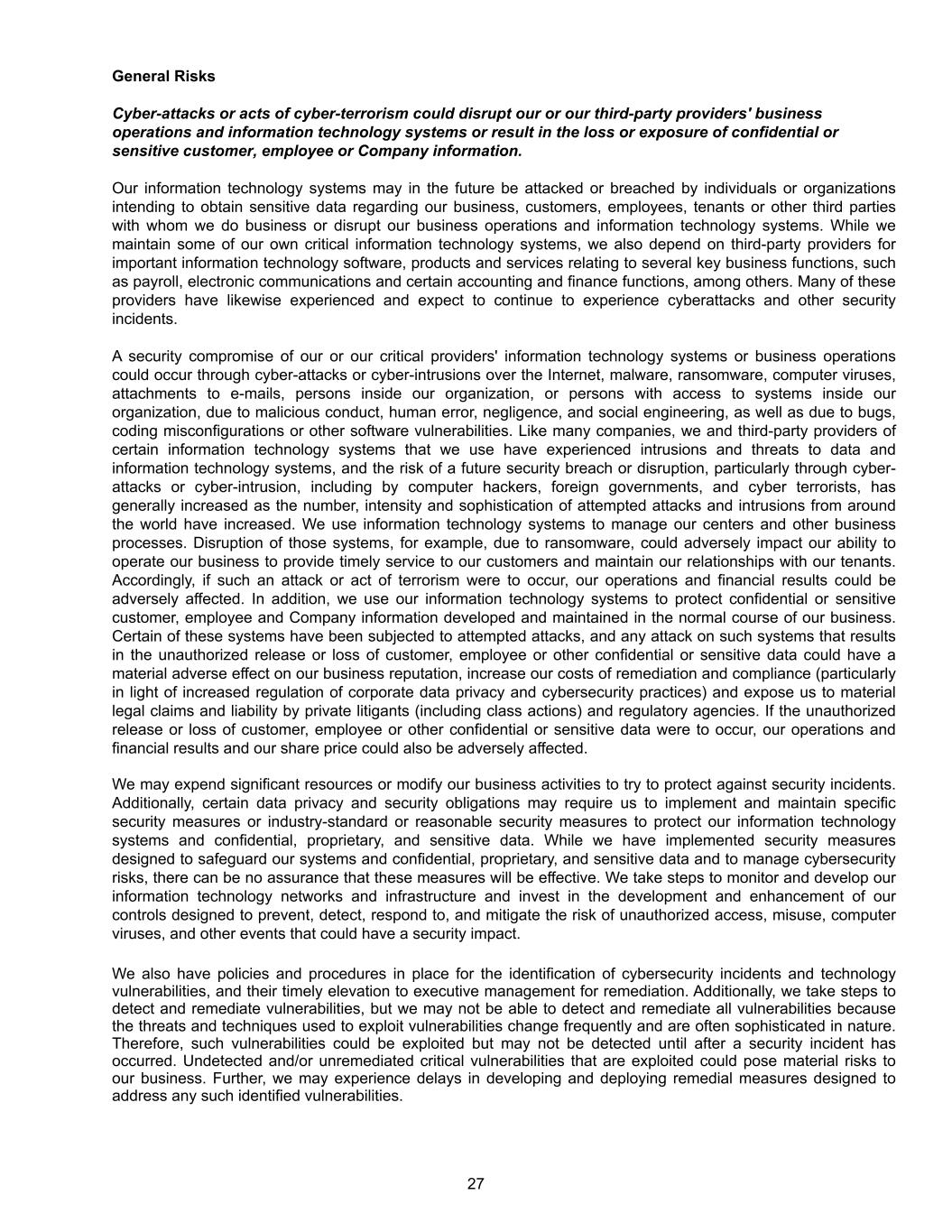 General Risks

Cyber-attacks or acts of cyber-terrorism could disrupt our or our third-party providers' business operations and information technology systems or result in the loss or exposure of confidential or sensitive customer, employee or Company information.

Our information technology systems may in the future be attacked or breached by individuals or organizations intending to obtain sensitive data regarding our business, customers, employees, tenants or other third parties with whom we do business or disrupt our business operations and information technology systems. While we maintain some of our own critical information technology systems, we also depend on third-party providers for important information technology software, products and services relating to several key business functions, such as payroll, electronic communications and certain accounting and finance functions, among others. Many of these providers have likewise experienced and expect to continue to experience cyberattacks and other security incidents.

A security compromise of our or our critical providers' information technology systems or business operations could occur through cyber-attacks or cyber-intrusions over the Internet, malware, ransomware, computer viruses, attachments to e-mails, persons inside our organization, or persons with access to systems inside our organization, due to malicious conduct, human error, negligence, and social engineering, as well as due to bugs, coding misconfigurations or other software vulnerabilities. Like many companies, we and third-party providers of certain information technology systems that we use have experienced intrusions and threats to data and information technology systems, and the risk of a future security breach or disruption, particularly through cyber-attacks or cyber-intrusion, including by computer hackers, foreign governments, and cyber terrorists, has generally increased as the number, intensity and sophistication of attempted attacks and intrusions from around the world have increased. We use information technology systems to manage our centers and other business processes. Disruption of those systems, for example, due to ransomware, could adversely impact our ability to operate our business to provide timely service to our customers and maintain our relationships with our tenants. Accordingly, if such an attack or act of terrorism were to occur, our operations and financial results could be adversely affected. In addition, we use our information technology systems to protect confidential or sensitive customer, employee and Company information developed and maintained in the normal course of our business. Certain of these systems have been subjected to attempted attacks, and any attack on such systems that results in the unauthorized release or loss of customer, employee or other confidential or sensitive data could have a material adverse effect on our business reputation, increase our costs of remediation and compliance (particularly in light of increased regulation of corporate data privacy and cybersecurity practices) and expose us to material legal claims and liability by private litigants (including class actions) and regulatory agencies. If the unauthorized release or loss of customer, employee or other confidential or sensitive data were to occur, our operations and financial results and our share price could also be adversely affected.

We may expend significant resources or modify our business activities to try to protect against security incidents. Additionally, certain data privacy and security obligations may require us to implement and maintain specific security measures or industry-standard or reasonable security measures to protect our information technology systems and confidential, proprietary, and sensitive data. While we have implemented security measures designed to safeguard our systems and confidential, proprietary, and sensitive data and to manage cybersecurity risks, there can be no assurance that these measures will be effective. We take steps to monitor and develop our information technology networks and infrastructure and invest in the development and enhancement of our controls designed to prevent, detect, respond to, and mitigate the risk of unauthorized access, misuse, computer viruses, and other events that could have a security impact.

We also have policies and procedures in place for the identification of cybersecurity incidents and technology vulnerabilities, and their timely elevation to executive management for remediation. Additionally, we take steps to detect and remediate vulnerabilities, but we may not be able to detect and remediate all vulnerabilities because the threats and techniques used to exploit vulnerabilities change frequently and are often sophisticated in nature. Therefore, such vulnerabilities could be exploited but may not be detected until after a security incident has occurred. Undetected and/or unremediated critical vulnerabilities that are exploited could pose material risks to our business. Further, we may experience delays in developing and deploying remedial measures designed to address any such identified vulnerabilities.

27